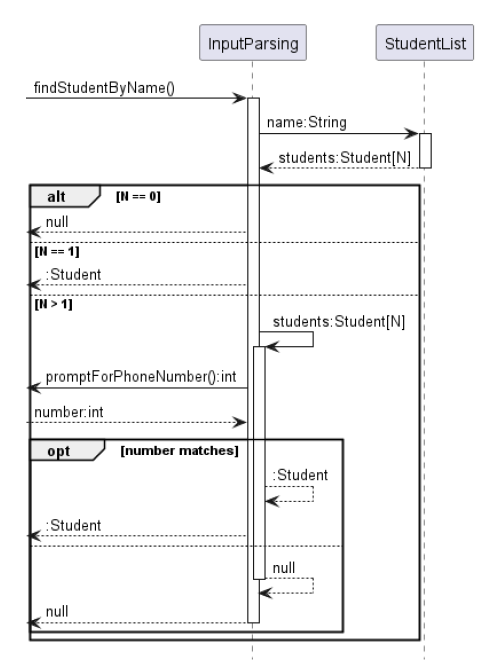 InputParsing

StudentList

findStudentByName()

name:String

students:Student[N]

alt [N == 0]

null

[N == 1]

:Student

[N > 1]

students:Student[N]

promptForPhoneNumber():int

number:int

opt [number matches]

:Student

:Student

null

null